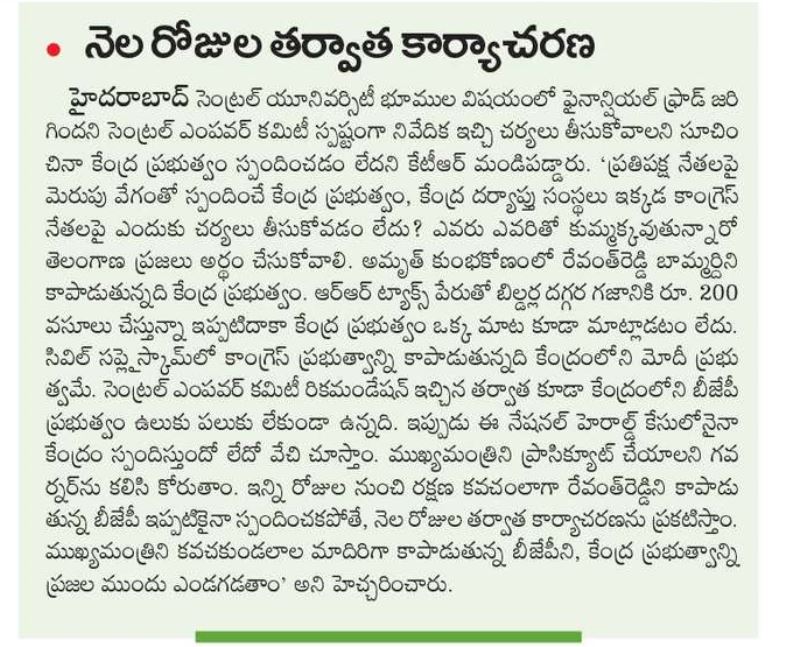 నెల రోజుల తర్వాత కార్యాచరణ

హైదరాబాద్ సెంట్రల్ యూనివర్సిటీ భూముల విషయంలో ఫైనాన్షియల్ ఫ్రాడ్ జరిగిందని సెంట్రల్ ఎంపవర్ కమిటీ స్పష్టంగా నివేదిక ఇచ్చి చర్యలు తీసుకోవాలని సూచించినా కేంద్ర ప్రభుత్వం స్పందించడం లేదని కేటీఆర్ మండిపడ్డారు. 'ప్రతిపక్ష నేతలపై మెరుపు వేగంతో స్పందించే కేంద్ర ప్రభుత్వం, కేంద్ర దర్యాప్తు సంస్థలు ఇక్కడ కాంగ్రెస్ నేతలపై ఎందుకు చర్యలు తీసుకోవడం లేదు? ఎవరు ఎవరితో కుమ్మక్కవుతున్నారో తెలంగాణ ప్రజలు అర్థం చేసుకోవాలి. అమృత్ కుంభకోణంలో రేవంత్‌రెడ్డి బామ్మర్దిని కాపాడుతున్నది కేంద్ర ప్రభుత్వం. ఆర్ఆర్ ట్యాక్స్ పేరుతో బిల్డర్ల దగ్గర గజానికి రూ. 200 వసూలు చేస్తున్నా ఇప్పటిదాకా కేంద్ర ప్రభుత్వం ఒక్క మాట కూడా మాట్లాడటం లేదు. సివిల్ సప్లైస్కామ్‌లో కాంగ్రెస్ ప్రభుత్వాన్ని కాపాడుతున్నది కేంద్రంలోని మోదీ ప్రభుత్వమే. సెంట్రల్ ఎంపవర్ కమిటీ రికమండేషన్ ఇచ్చిన తర్వాత కూడా కేంద్రంలోని బీజేపీ ప్రభుత్వం ఉలుకు పలుకు లేకుండా ఉన్నది. ఇప్పుడు ఈ నేషనల్ హెరాల్డ్ కేసులోనైనా కేంద్రం స్పందిస్తుందో లేదో వేచి చూస్తాం. ముఖ్యమంత్రిని ప్రాసిక్యూట్ చేయాలని గవర్నర్‌ను కలిసి కోరుతాం. ఇన్ని రోజుల నుంచి రక్షణ కవచంలాగా రేవంత్‌రెడ్డిని కాపాడుతున్న బీజేపీ ఇప్పటికైనా స్పందించకపోతే, నెల రోజుల తర్వాత కార్యాచరణను ప్రకటిస్తాం. ముఖ్యమంత్రిని కవచకుండలాల మాదిరిగా కాపాడుతున్న బీజేపీని, కేంద్ర ప్రభుత్వాన్ని ప్రజల ముందు ఎండగడతాం' అని హెచ్చరించారు.